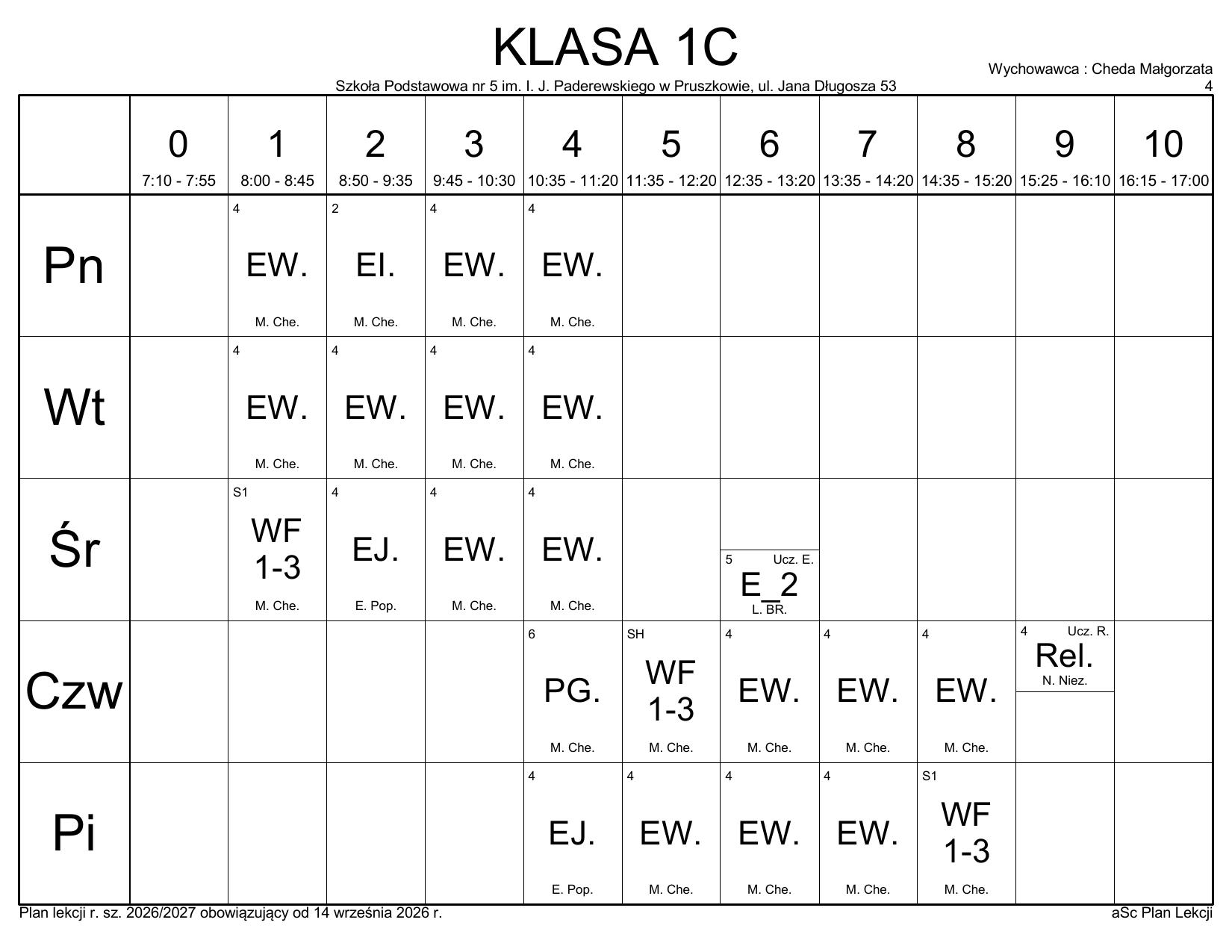 KLASA 1C

Wychowawca : Cheda Małgorzata
4

Szkoła Podstawowa nr 5 im. I. J. Paderewskiego w Pruszkowie, ul. Jana Długosza 53

| | 0 7:10 - 7:55 | 1 8:00 - 8:45 | 2 8:50 - 9:35 | 3 9:45 - 10:30 | 4 10:35 - 11:20 | 5 11:35 - 12:20 | 6 12:35 - 13:20 | 7 13:35 - 14:20 | 8 14:35 - 15:20 | 9 15:25 - 16:10 | 10 16:15 - 17:00 |
|---|---|---|---|---|---|---|---|---|---|---|---|
| Pn | | 4 EW. M. Che. | 2 EI. M. Che. | 4 EW. M. Che. | 4 EW. M. Che. | | | | | | |
| Wt | | 4 EW. M. Che. | 4 EW. M. Che. | 4 EW. M. Che. | 4 EW. M. Che. | | | | | | |
| Śr | | S1 WF 1-3 M. Che. | 4 EJ. E. Pop. | 4 EW. M. Che. | 4 EW. M. Che. | | 5 Ucz. E. E_2 L. BR. | | | | |
| Czw | | | | | 6 PG. M. Che. | SH WF 1-3 M. Che. | 4 EW. M. Che. | 4 EW. M. Che. | 4 EW. M. Che. | 4 Ucz. R. Rel. N. Niez. | |
| Pi | | | | | 4 EJ. E. Pop. | 4 EW. M. Che. | 4 EW. M. Che. | 4 EW. M. Che. | S1 WF 1-3 M. Che. | | |

Plan lekcji r. sz. 2026/2027 obowiązujący od 14 września 2026 r.

aSc Plan Lekcji